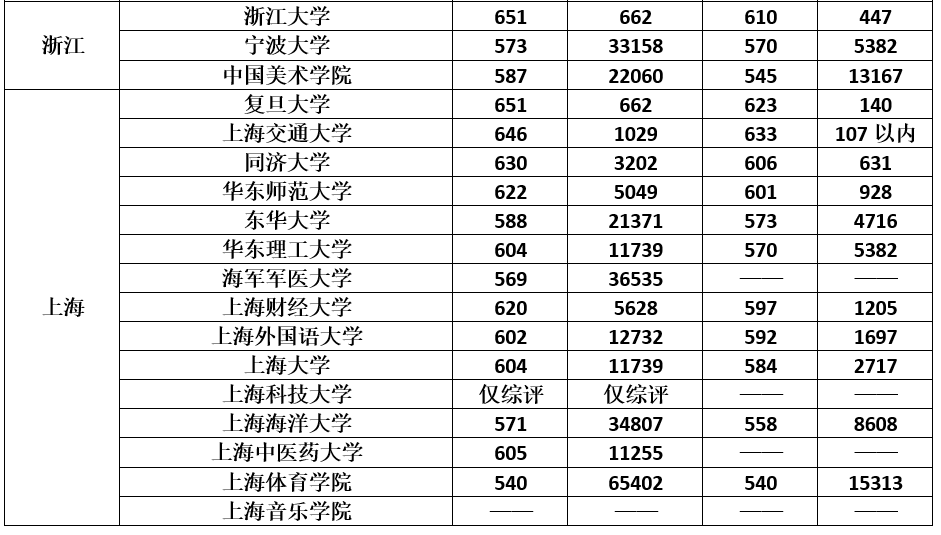 | 浙江 | 浙江大学 | 651 | 662 | 610 | 447 |
|---|---|---|---|---|---|
|  | 宁波大学 | 573 | 33158 | 570 | 5382 |
|  | 中国美术学院 | 587 | 22060 | 545 | 13167 |
| 上海 | 复旦大学 | 651 | 662 | 623 | 140 |
|  | 上海交通大学 | 646 | 1029 | 633 | 107以内 |
|  | 同济大学 | 630 | 3202 | 606 | 631 |
|  | 华东师范大学 | 622 | 5049 | 601 | 928 |
|  | 东华大学 | 588 | 21371 | 573 | 4716 |
|  | 华东理工大学 | 604 | 11739 | 570 | 5382 |
|  | 海军军医大学 | 569 | 36535 | —— | —— |
|  | 上海财经大学 | 620 | 5628 | 597 | 1205 |
|  | 上海外国语大学 | 602 | 12732 | 592 | 1697 |
|  | 上海大学 | 604 | 11739 | 584 | 2717 |
|  | 上海科技大学 | 仅综评 | 仅综评 | —— | —— |
|  | 上海海洋大学 | 571 | 34807 | 558 | 8608 |
|  | 上海中医药大学 | 605 | 11255 | —— | —— |
|  | 上海体育学院 | 540 | 65402 | 540 | 15313 |
|  | 上海音乐学院 | —— | —— | —— | —— |